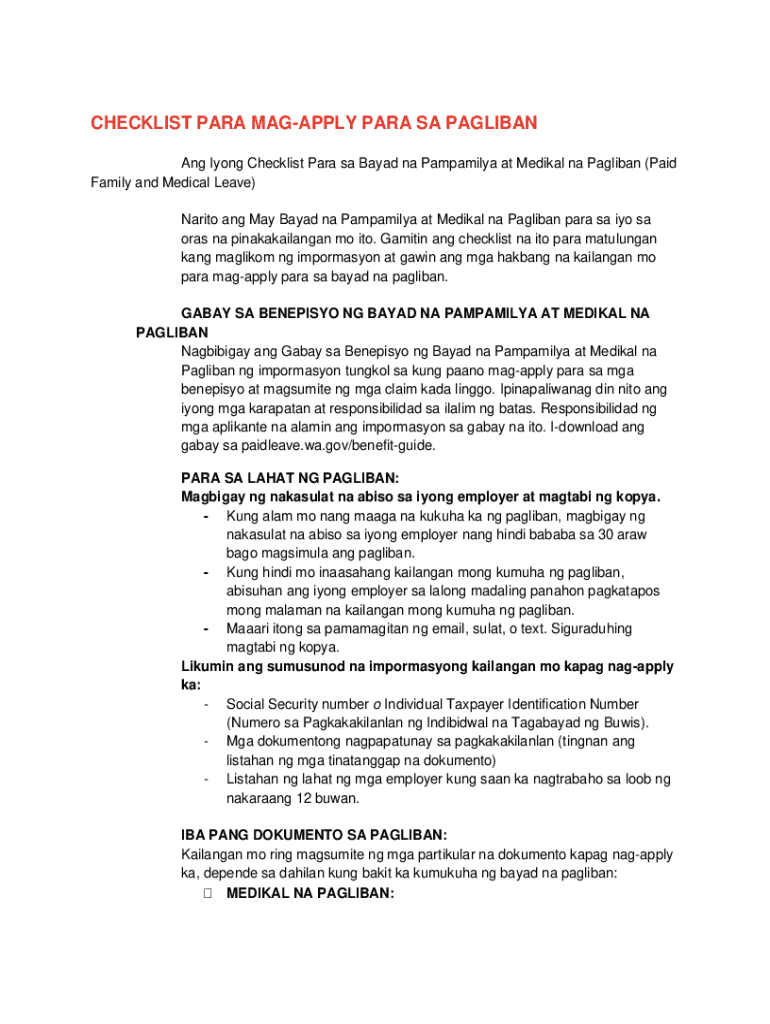 CHECKLIST PARA MAG-APPLY PARA SA PAGLIBAN

Ang Iyong Checklist Para sa Bayad na Pampamilya at Medikal na Pagliban (Paid Family and Medical Leave)

Narito ang May Bayad na Pampamilya at Medikal na Pagliban para sa iyo sa oras na pinakakailangan mo ito. Gamitin ang checklist na ito para matulungan kang maglikom ng impormasyon at gawin ang mga hakbang na kailangan mo para mag-apply para sa bayad na pagliban.

GABAY SA BENEPISYO NG BAYAD NA PAMPAMILYA AT MEDIKAL NA PAGLIBAN
Nagbibigay ang Gabay sa Benepisyo ng Bayad na Pampamilya at Medikal na Pagliban ng impormasyon tungkol sa kung paano mag-apply para sa mga benepisyo at magsumite ng mga claim kada linggo. Ipinapaliwanag din nito ang iyong mga karapatan at responsibilidad sa ilalim ng batas. Responsibilidad ng mga aplikante na alamin ang impormasyon sa gabay na ito. I-download ang gabay sa paidleave.wa.gov/benefit-guide.

PARA SA LAHAT NG PAGLIBAN:
Magbigay ng nakasulat na abiso sa iyong employer at magtabi ng kopya.
- Kung alam mo nang maaga na kukuha ka ng pagliban, magbigay ng nakasulat na abiso sa iyong employer nang hindi bababa sa 30 araw bago magsimula ang pagliban.
- Kung hindi mo inaasahang kailangan mong kumuha ng pagliban, abisuhan ang iyong employer sa lalong madaling panahon pagkatapos mong malaman na kailangan mong kumuha ng pagliban.
- Maaari itong sa pamamagitan ng email, sulat, o text. Siguraduhing magtabi ng kopya.
Likumin ang sumusunod na impormasyong kailangan mo kapag nag-apply ka:
- Social Security number o Individual Taxpayer Identification Number (Numero sa Pagkakakilanlan ng Indibidwal na Tagabayad ng Buwis).
- Mga dokumentong nagpapatunay sa pagkakakilanlan (tingnan ang listahan ng mga tinatanggap na dokumento)
- Listahan ng lahat ng mga employer kung saan ka nagtrabaho sa loob ng nakaraang 12 buwan.

IBA PANG DOKUMENTO SA PAGLIBAN:
Kailangan mo ring magsumite ng mga partikular na dokumento kapag nag-apply ka, depende sa dahilan kung bakit ka kumukuha ng bayad na pagliban:
MEDIKAL NA PAGLIBAN: